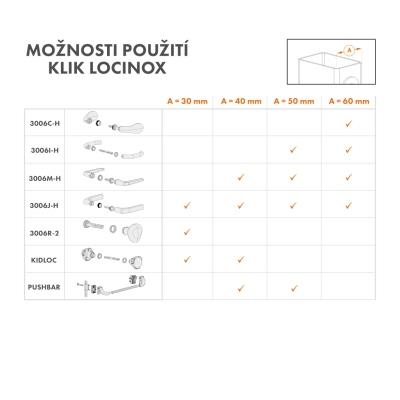 MOŽNOSTI POUŽITÍ
KLIK LOCINOX

A

| | | A = 30 mm | A = 40 mm | A = 50 mm | A = 60 mm |
|---|---|---|---|---|---|
| 3006C-H | | | | | ✓ |
| 3006I-H | | | | ✓ | ✓ |
| 3006M-H | | | ✓ | ✓ | ✓ |
| 3006J-H | | ✓ | ✓ | ✓ | ✓ |
| 3006R-2 | | ✓ | | | |
| KIDLOC | | ✓ | ✓ | | |
| PUSHBAR | | | ✓ | ✓ | |